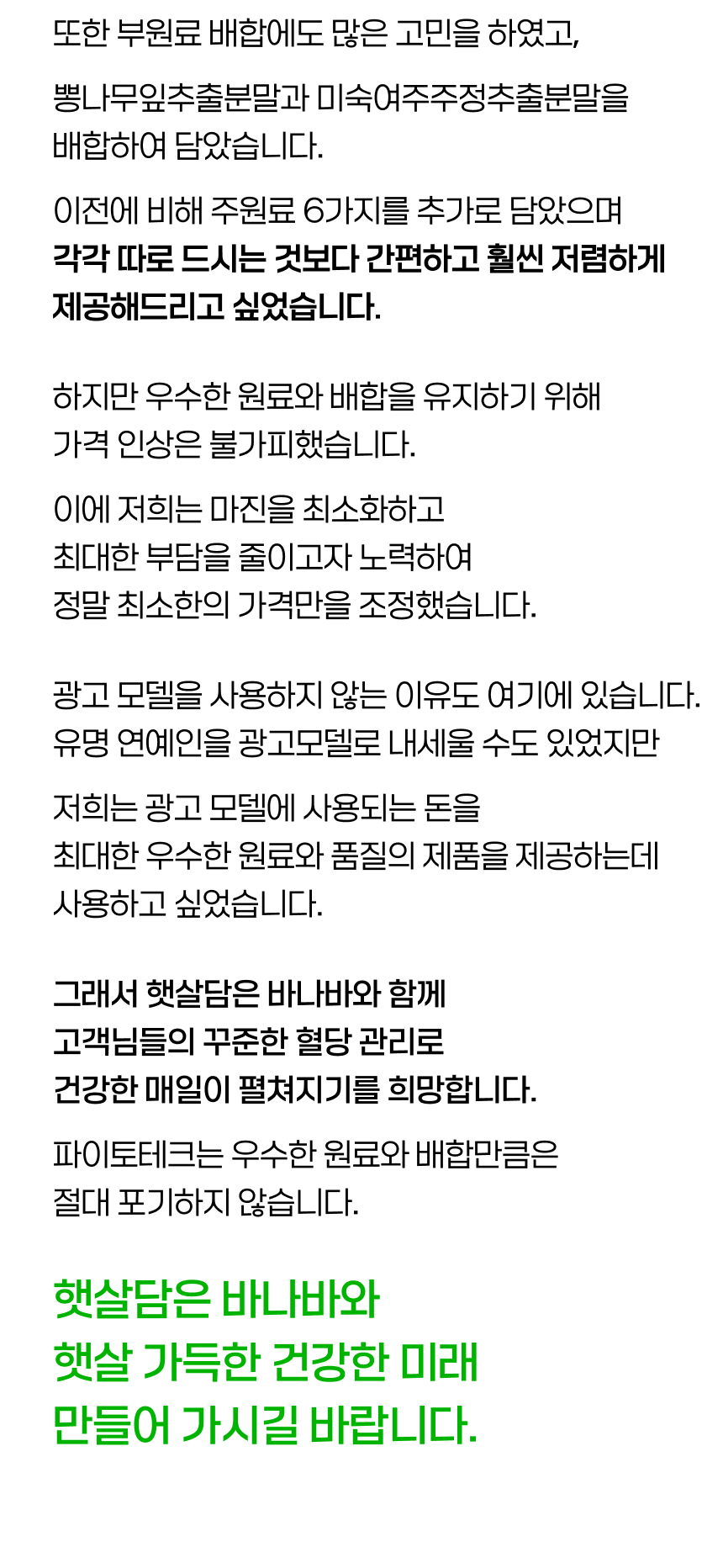 또한 부원료 배합에도 많은 고민을 하였고,

뽕나무잎추출분말과 미숙여주주정추출분말을 배합하여 담았습니다.

이전에 비해 주원료 6가지를 추가로 담았으며 각각 따로 드시는 것보다 간편하고 훨씬 저렴하게 제공해드리고 싶었습니다.

하지만 우수한 원료와 배합을 유지하기 위해 가격 인상은 불가피했습니다.

이에 저희는 마진을 최소화하고 최대한 부담을 줄이고자 노력하여 정말 최소한의 가격만을 조정했습니다.

광고 모델을 사용하지 않는 이유도 여기에 있습니다. 유명 연예인을 광고모델로 내세울 수도 있었지만

저희는 광고 모델에 사용되는 돈을 최대한 우수한 원료와 품질의 제품을 제공하는데 사용하고 싶었습니다.

그래서 햇살담은 바나바와 함께 고객님들의 꾸준한 혈당 관리로 건강한 매일이 펼쳐지기를 희망합니다.

파이토테크는 우수한 원료와 배합만큼은 절대 포기하지 않습니다.

햇살담은 바나바와
햇살 가득한 건강한 미래
만들어 가시길 바랍니다.